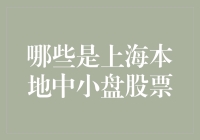 哪些是上海本地中小盘股票